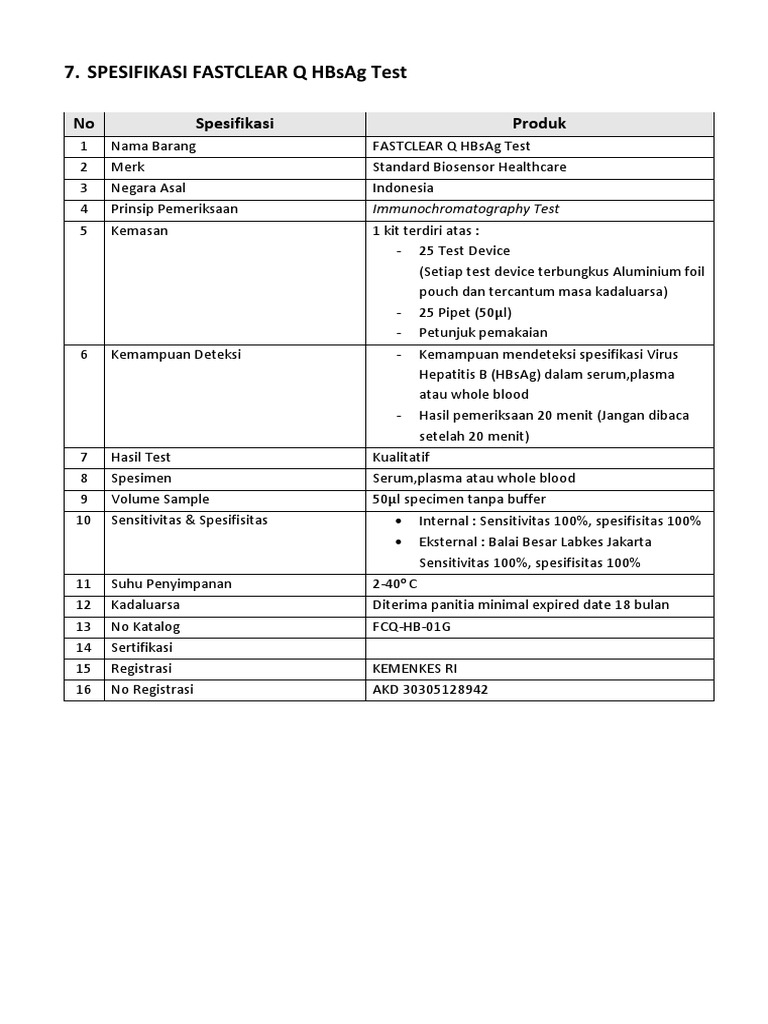 7. SPESIFIKASI FASTCLEAR Q HBsAg Test

| No | Spesifikasi | Produk |
|---|---|---|
| 1 | Nama Barang | FASTCLEAR Q HBsAg Test |
| 2 | Merk | Standard Biosensor Healthcare |
| 3 | Negara Asal | Indonesia |
| 4 | Prinsip Pemeriksaan | Immunochromatography Test |
| 5 | Kemasan | 1 kit terdiri atas : - 25 Test Device (Setiap test device terbungkus Aluminium foil pouch dan tercantum masa kadaluarsa) - 25 Pipet (50µl) - Petunjuk pemakaian |
| 6 | Kemampuan Deteksi | - Kemampuan mendeteksi spesifikasi Virus Hepatitis B (HBsAg) dalam serum,plasma atau whole blood - Hasil pemeriksaan 20 menit (Jangan dibaca setelah 20 menit) |
| 7 | Hasil Test | Kualitatif |
| 8 | Spesimen | Serum,plasma atau whole blood |
| 9 | Volume Sample | 50µl specimen tanpa buffer |
| 10 | Sensitivitas & Spesifisitas | • Internal : Sensitivitas 100%, spesifisitas 100% • Eksternal : Balai Besar Labkes Jakarta Sensitivitas 100%, spesifisitas 100% |
| 11 | Suhu Penyimpanan | 2-40° C |
| 12 | Kadaluarsa | Diterima panitia minimal expired date 18 bulan |
| 13 | No Katalog | FCQ-HB-01G |
| 14 | Sertifikasi | |
| 15 | Registrasi | KEMENKES RI |
| 16 | No Registrasi | AKD 30305128942 |